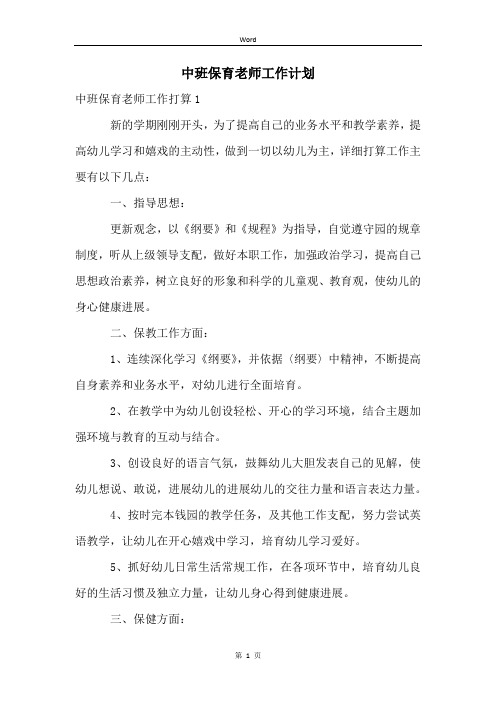 Word

中班保育老师工作计划

中班保育老师工作打算1

新的学期刚刚开头，为了提高自己的业务水平和教学素养，提高幼儿学习和嬉戏的主动性，做到一切以幼儿为主，详细打算工作主要有以下几点：

一、指导思想：

更新观念，以《纲要》和《规程》为指导，自觉遵守园的规章制度，听从上级领导支配，做好本职工作，加强政治学习，提高自己思想政治素养，树立良好的形象和科学的儿童观、教育观，使幼儿的身心健康进展。

二、保教工作方面：

1、连续深化学习《纲要》，并依据（纲要）中精神，不断提高自身素养和业务水平，对幼儿进行全面培育。

2、在教学中为幼儿创设轻松、开心的学习环境，结合主题加强环境与教育的互动与结合。

3、创设良好的语言气氛，鼓舞幼儿大胆发表自己的见解，使幼儿想说、敢说，进展幼儿的进展幼儿的交往力量和语言表达力量。

4、按时完本钱园的教学任务，及其他工作支配，努力尝试英语教学，让幼儿在开心嬉戏中学习，培育幼儿学习爱好。

5、抓好幼儿日常生活常规工作，在各项环节中，培育幼儿良好的生活习惯及独立力量，让幼儿身心得到健康进展。

三、保健方面：

第 1 页